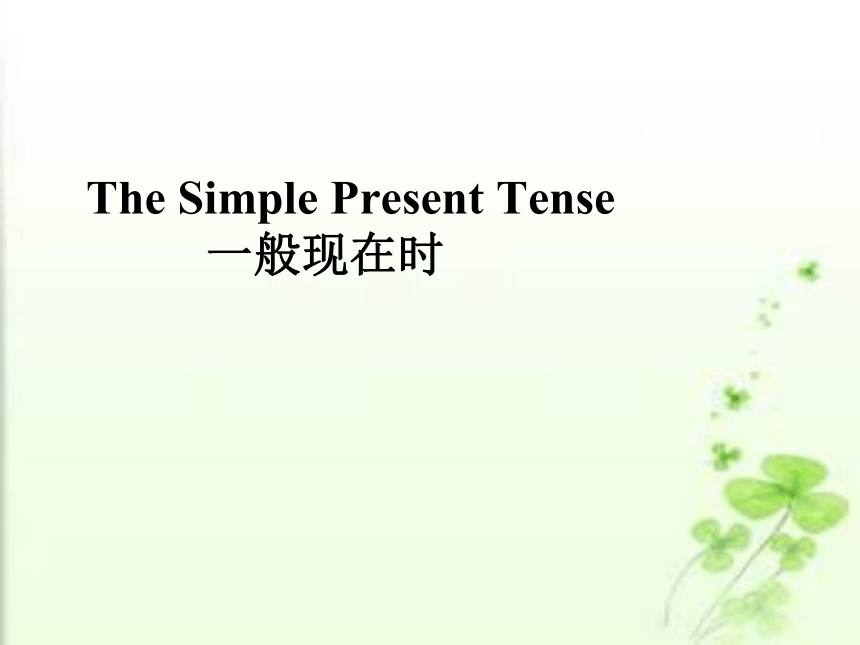 The Simple Present Tense
一般现在时